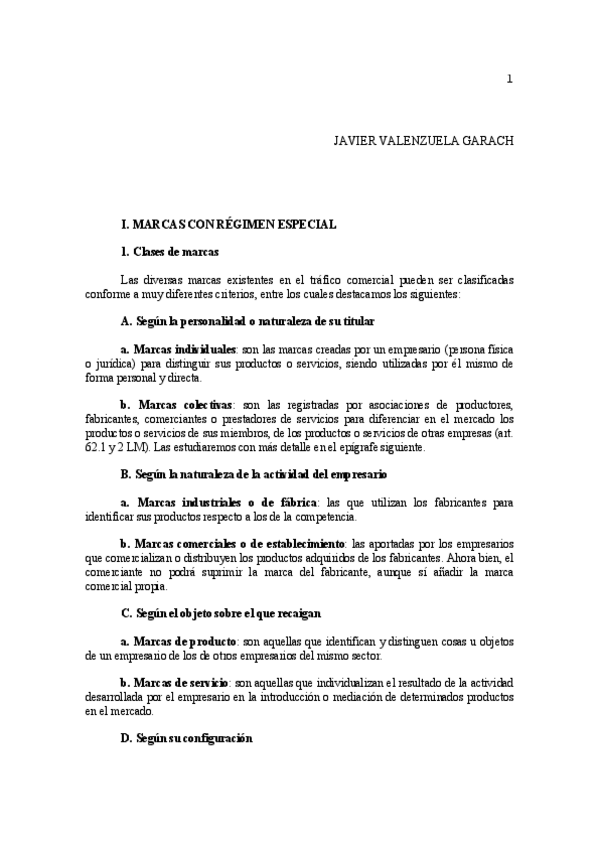 1

JAVIER VALENZUELA GARACH

I. MARCAS CON RÉGIMEN ESPECIAL

1. Clases de marcas

Las diversas marcas existentes en el tráfico comercial pueden ser clasificadas conforme a muy diferentes criterios, entre los cuales destacamos los siguientes:

A. Según la personalidad o naturaleza de su titular

a. Marcas individuales: son las marcas creadas por un empresario (persona física o jurídica) para distinguir sus productos o servicios, siendo utilizadas por él mismo de forma personal y directa.

b. Marcas colectivas: son las registradas por asociaciones de productores, fabricantes, comerciantes o prestadores de servicios para diferenciar en el mercado los productos o servicios de sus miembros, de los productos o servicios de otras empresas (art. 62.1 y 2 LM). Las estudiaremos con más detalle en el epígrafe siguiente.

B. Según la naturaleza de la actividad del empresario

a. Marcas industriales o de fábrica: las que utilizan los fabricantes para identificar sus productos respecto a los de la competencia.

b. Marcas comerciales o de establecimiento: las aportadas por los empresarios que comercializan o distribuyen los productos adquiridos de los fabricantes. Ahora bien, el comerciante no podrá suprimir la marca del fabricante, aunque sí añadir la marca comercial propia.

C. Según el objeto sobre el que recaigan

a. Marcas de producto: son aquellas que identifican y distinguen cosas u objetos de un empresario de los de otros empresarios del mismo sector.

b. Marcas de servicio: son aquellas que individualizan el resultado de la actividad desarrollada por el empresario en la introducción o mediación de determinados productos en el mercado.

D. Según su configuración